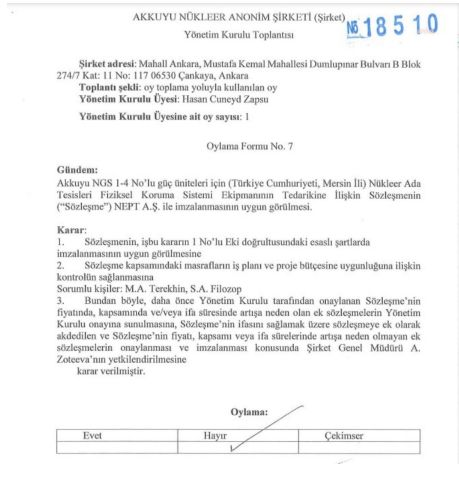 AKKUYU NÜKLEER ANONİM ŞİRKETİ (Şirket) № 18510
Yönetim Kurulu Toplantısı

Şirket adresi: Mahall Ankara, Mustafa Kemal Mahallesi Dumlupınar Bulvarı B Blok 274/7 Kat: 11 No: 117 06530 Çankaya, Ankara
Toplantı şekli: oy toplama yoluyla kullanılan oy
Yönetim Kurulu Üyesi: Hasan Cuneyd Zapsu

Yönetim Kurulu Üyesine ait oy sayısı: 1

Oylama Formu No. 7

Gündem:
Akkuyu NGS 1-4 No'lu güç üniteleri için (Türkiye Cumhuriyeti, Mersin İli) Nükleer Ada Tesisleri Fiziksel Koruma Sistemi Ekipmanının Tedarikine İlişkin Sözleşmenin ("Sözleşme") NEPT A.Ş. ile imzalanmasının uygun görülmesi.

Karar:
1. Sözleşmenin, işbu kararın 1 No'lu Eki doğrultusundaki esaslı şartlarda imzalanmasının uygun görülmesine
2. Sözleşme kapsamındaki masrafların iş planı ve proje bütçesine uygunluğuna ilişkin kontrolün sağlanmasına
Sorumlu kişiler: M.A. Terekhin, S.A. Filozop
3. Bundan böyle, daha önce Yönetim Kurulu tarafından onaylanan Sözleşme'nin fiyatında, kapsamında ve/veya ifa süresinde artışa neden olan ek sözleşmelerin Yönetim Kurulu onayına sunulmasına, Sözleşme'nin ifasını sağlamak üzere sözleşmeye ek olarak akdedilen ve Sözleşme'nin fiyatı, kapsamı veya ifa sürelerinde artışa neden olmayan ek sözleşmelerin onaylanması ve imzalanması konusunda Şirket Genel Müdürü A. Zoteeva'nın yetkilendirilmesine
karar verilmiştir.

Oylama:

| Evet | Hayır | Çekimser |
|---|---|---|
| | | |